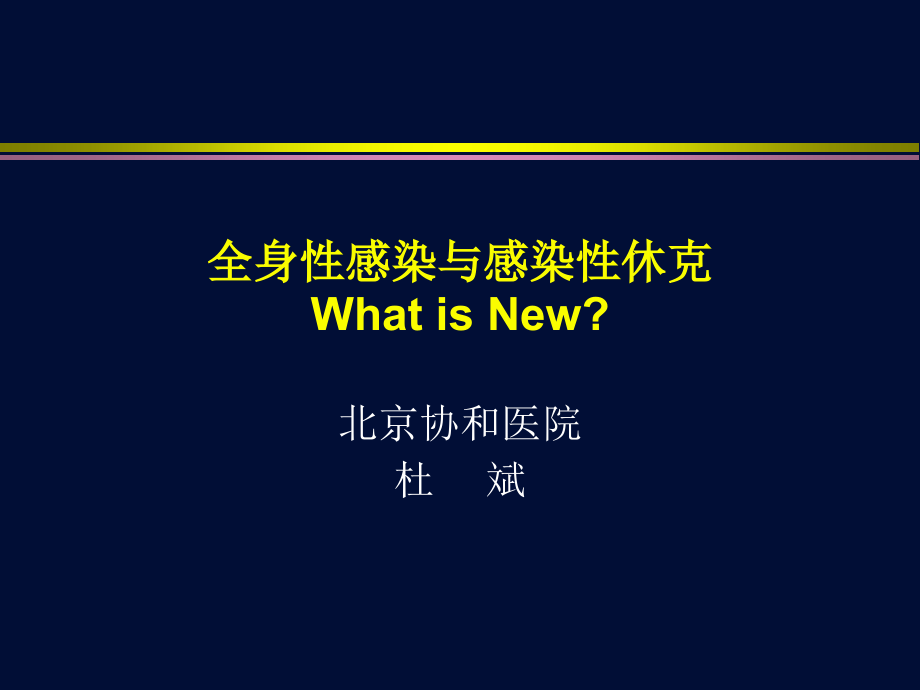 全身性感染与感染性休克
What is New?

北京协和医院
杜 斌